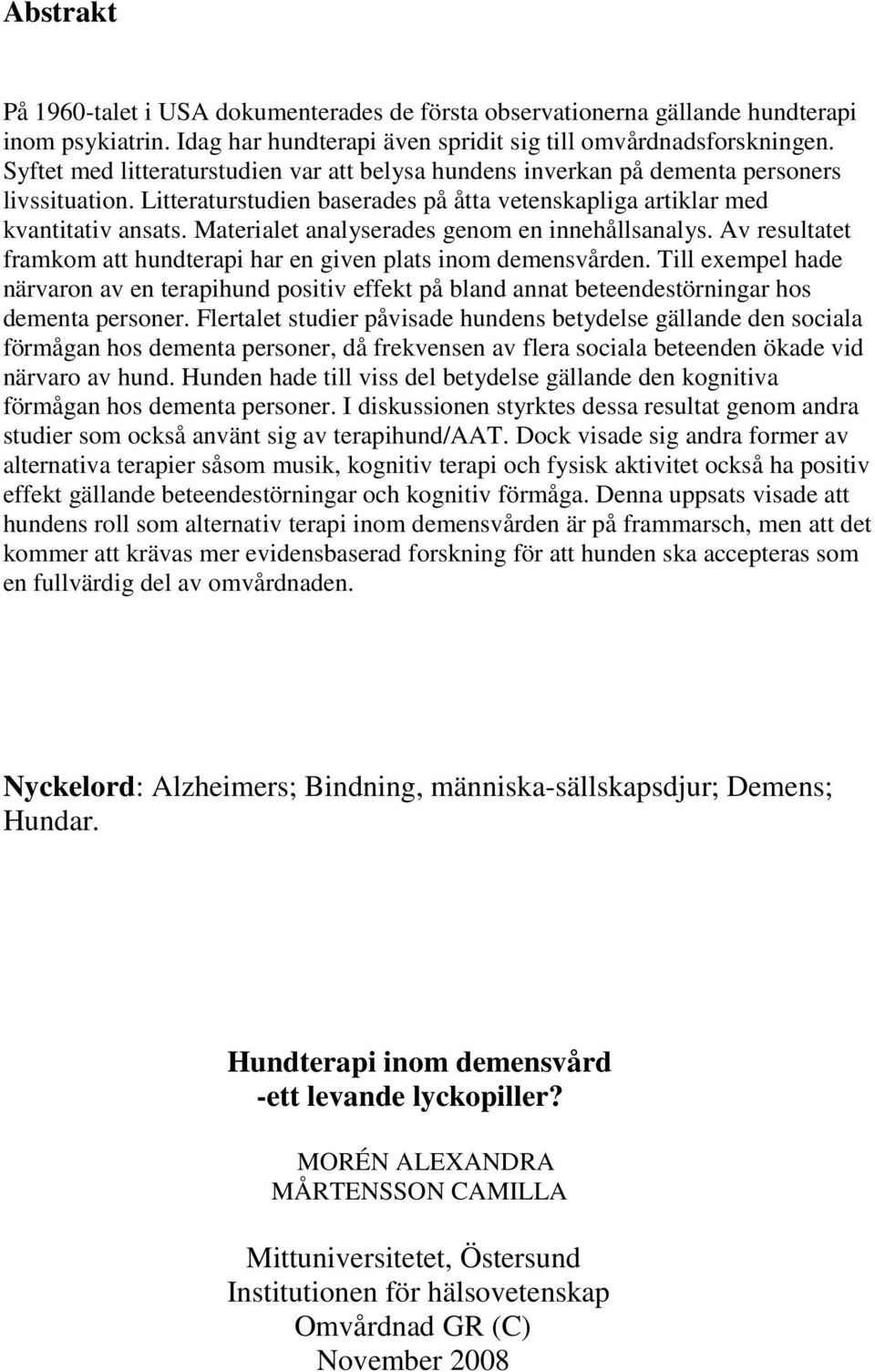 Abstrakt

På 1960-talet i USA dokumenterades de första observationerna gällande hundterapi inom psykiatrin. Idag har hundterapi även spridit sig till omvårdnadsforskningen. Syftet med litteraturstudien var att belysa hundens inverkan på dementa personers livssituation. Litteraturstudien baserades på åtta vetenskapliga artiklar med kvantitativ ansats. Materialet analyserades genom en innehållsanalys. Av resultatet framkom att hundterapi har en given plats inom demensvården. Till exempel hade närvaron av en terapihund positiv effekt på bland annat beteendestörningar hos dementa personer. Flertalet studier påvisade hundens betydelse gällande den sociala förmågan hos dementa personer, då frekvensen av flera sociala beteenden ökade vid närvaro av hund. Hunden hade till viss del betydelse gällande den kognitiva förmågan hos dementa personer. I diskussionen styrktes dessa resultat genom andra studier som också använt sig av terapihund/AAT. Dock visade sig andra former av alternativa terapier såsom musik, kognitiv terapi och fysisk aktivitet också ha positiv effekt gällande beteendestörningar och kognitiv förmåga. Denna uppsats visade att hundens roll som alternativ terapi inom demensvården är på frammarsch, men att det kommer att krävas mer evidensbaserad forskning för att hunden ska accepteras som en fullvärdig del av omvårdnaden.

Nyckelord: Alzheimers; Bindning, människa-sällskapsdjur; Demens; Hundar.

Hundterapi inom demensvård
-ett levande lyckopiller?

MORÉN ALEXANDRA
MÅRTENSSON CAMILLA

Mittuniversitetet, Östersund
Institutionen för hälsovetenskap
Omvårdnad GR (C)
November 2008